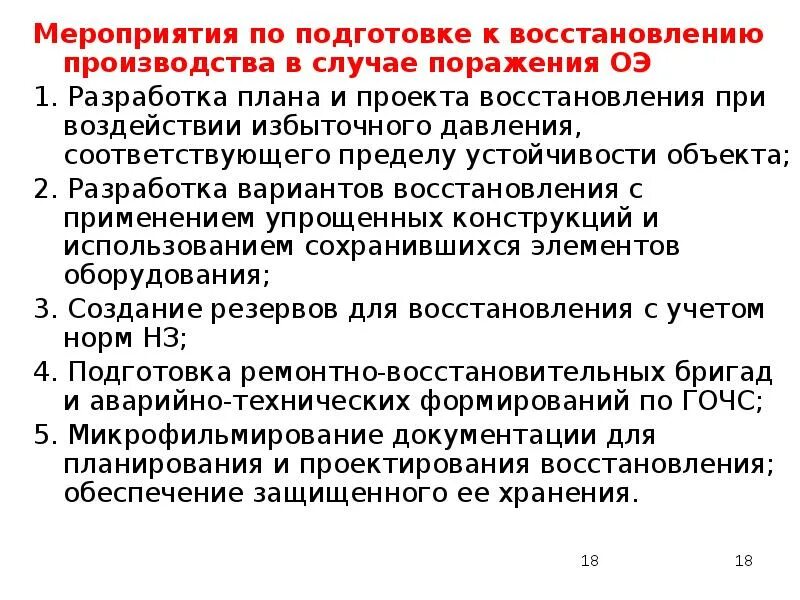 Мероприятия по подготовке к восстановлению производства в случае поражения ОЭ

1. Разработка плана и проекта восстановления при воздействии избыточного давления, соответствующего пределу устойчивости объекта;

2. Разработка вариантов восстановления с применением упрощенных конструкций и использованием сохранившихся элементов оборудования;

3. Создание резервов для восстановления с учетом норм НЗ;

4. Подготовка ремонтно-восстановительных бригад и аварийно-технических формирований по ГОЧС;

5. Микрофильмирование документации для планирования и проектирования восстановления; обеспечение защищенного ее хранения.

18

18